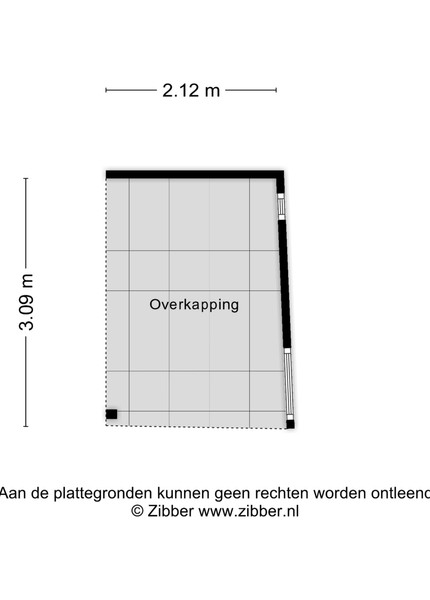 2.12 m

3.09 m

Overkapping

Aan de plattegronden kunnen geen rechten worden ontleend
© Zibber www.zibber.nl